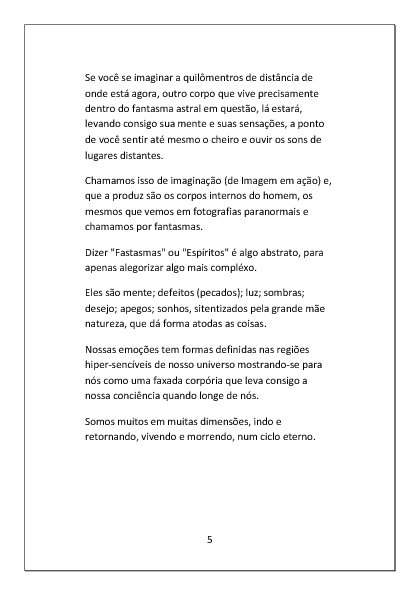 Se você se imaginar a quilômentros de distância de onde está agora, outro corpo que vive precisamente dentro do fantasma astral em questão, lá estará, levando consigo sua mente e suas sensações, a ponto de você sentir até mesmo o cheiro e ouvir os sons de lugares distantes.

Chamamos isso de imaginação (de Imagem em ação) e, que a produz são os corpos internos do homem, os mesmos que vemos em fotografias paranormais e chamamos por fantasmas.

Dizer "Fastasmas" ou "Espíritos" é algo abstrato, para apenas alegorizar algo mais compléxo.

Eles são mente; defeitos (pecados); luz; sombras; desejo; apegos; sonhos, sitentizados pela grande mãe natureza, que dá forma atodas as coisas.

Nossas emoções tem formas definidas nas regiões hiper-sencíveis de nosso universo mostrando-se para nós como uma faxada corpória que leva consigo a nossa conciência quando longe de nós.

Somos muitos em muitas dimensões, indo e retornando, vivendo e morrendo, num ciclo eterno.

5